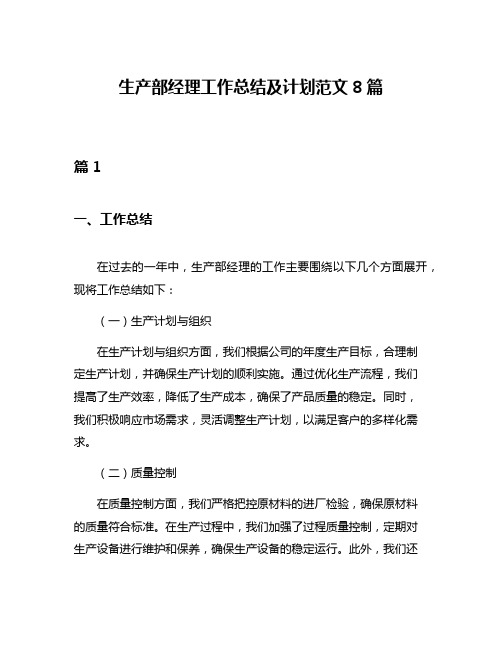 生产部经理工作总结及计划范文 8 篇

篇 1

一、工作总结

在过去的一年中，生产部经理的工作主要围绕以下几个方面展开，现将工作总结如下：

（一）生产计划与组织

在生产计划与组织方面，我们根据公司的年度生产目标，合理制定生产计划，并确保生产计划的顺利实施。通过优化生产流程，我们提高了生产效率，降低了生产成本，确保了产品质量的稳定。同时，我们积极响应市场需求，灵活调整生产计划，以满足客户的多样化需求。

（二）质量控制

在质量控制方面，我们严格把控原材料的进厂检验，确保原材料的质量符合标准。在生产过程中，我们加强了过程质量控制，定期对生产设备进行维护和保养，确保生产设备的稳定运行。此外，我们还